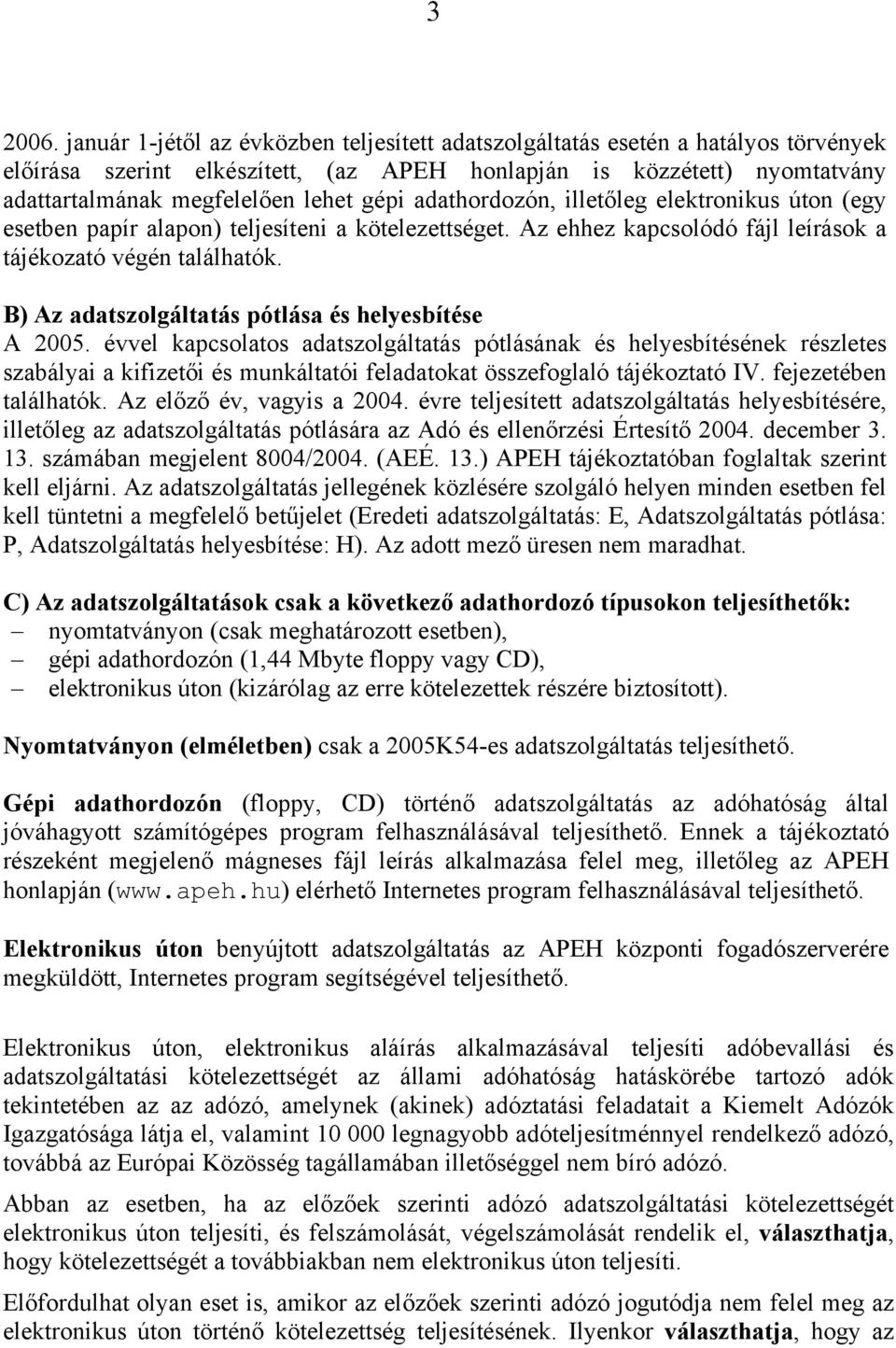 3

2006. január 1-jétől az évközben teljesített adatszolgáltatás esetén a hatályos törvények előírása szerint elkészített, (az APEH honlapján is közzétett) nyomtatvány adattartalmának megfelelően lehet gépi adathordozón, illetőleg elektronikus úton (egy esetben papír alapon) teljesíteni a kötelezettséget. Az ehhez kapcsolódó fájl leírások a tájékozató végén találhatók.

B) Az adatszolgáltatás pótlása és helyesbítése
A 2005. évvel kapcsolatos adatszolgáltatás pótlásának és helyesbítésének részletes szabályai a kifizetői és munkáltatói feladatokat összefoglaló tájékoztató IV. fejezetében találhatók. Az előző év, vagyis a 2004. évre teljesített adatszolgáltatás helyesbítésére, illetőleg az adatszolgáltatás pótlására az Adó és ellenőrzési Értesítő 2004. december 3. 13. számában megjelent 8004/2004. (AEÉ. 13.) APEH tájékoztatóban foglaltak szerint kell eljárni. Az adatszolgáltatás jellegének közlésére szolgáló helyen minden esetben fel kell tüntetni a megfelelő betűjelet (Eredeti adatszolgáltatás: E, Adatszolgáltatás pótlása: P, Adatszolgáltatás helyesbítése: H). Az adott mező üresen nem maradhat.

C) Az adatszolgáltatások csak a következő adathordozó típusokon teljesíthetők:
– nyomtatványon (csak meghatározott esetben),
– gépi adathordozón (1,44 Mbyte floppy vagy CD),
– elektronikus úton (kizárólag az erre kötelezettek részére biztosított).

Nyomtatványon (elméletben) csak a 2005K54-es adatszolgáltatás teljesíthető.

Gépi adathordozón (floppy, CD) történő adatszolgáltatás az adóhatóság által jóváhagyott számítógépes program felhasználásával teljesíthető. Ennek a tájékoztató részeként megjelenő mágneses fájl leírás alkalmazása felel meg, illetőleg az APEH honlapján (www.apeh.hu) elérhető Internetes program felhasználásával teljesíthető.

Elektronikus úton benyújtott adatszolgáltatás az APEH központi fogadószerverére megküldött, Internetes program segítségével teljesíthető.

Elektronikus úton, elektronikus aláírás alkalmazásával teljesíti adóbevallási és adatszolgáltatási kötelezettségét az állami adóhatóság hatáskörébe tartozó adók tekintetében az az adózó, amelynek (akinek) adóztatási feladatait a Kiemelt Adózók Igazgatósága látja el, valamint 10 000 legnagyobb adóteljesítménnyel rendelkező adózó, továbbá az Európai Közösség tagállamában illetőséggel nem bíró adózó.

Abban az esetben, ha az előzőek szerinti adózó adatszolgáltatási kötelezettségét elektronikus úton teljesíti, és felszámolását, végelszámolását rendelik el, választhatja, hogy kötelezettségét a továbbiakban nem elektronikus úton teljesíti.

Előfordulhat olyan eset is, amikor az előzőek szerinti adózó jogutódja nem felel meg az elektronikus úton történő kötelezettség teljesítésének. Ilyenkor választhatja, hogy az